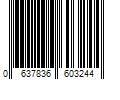 0 637836 603244